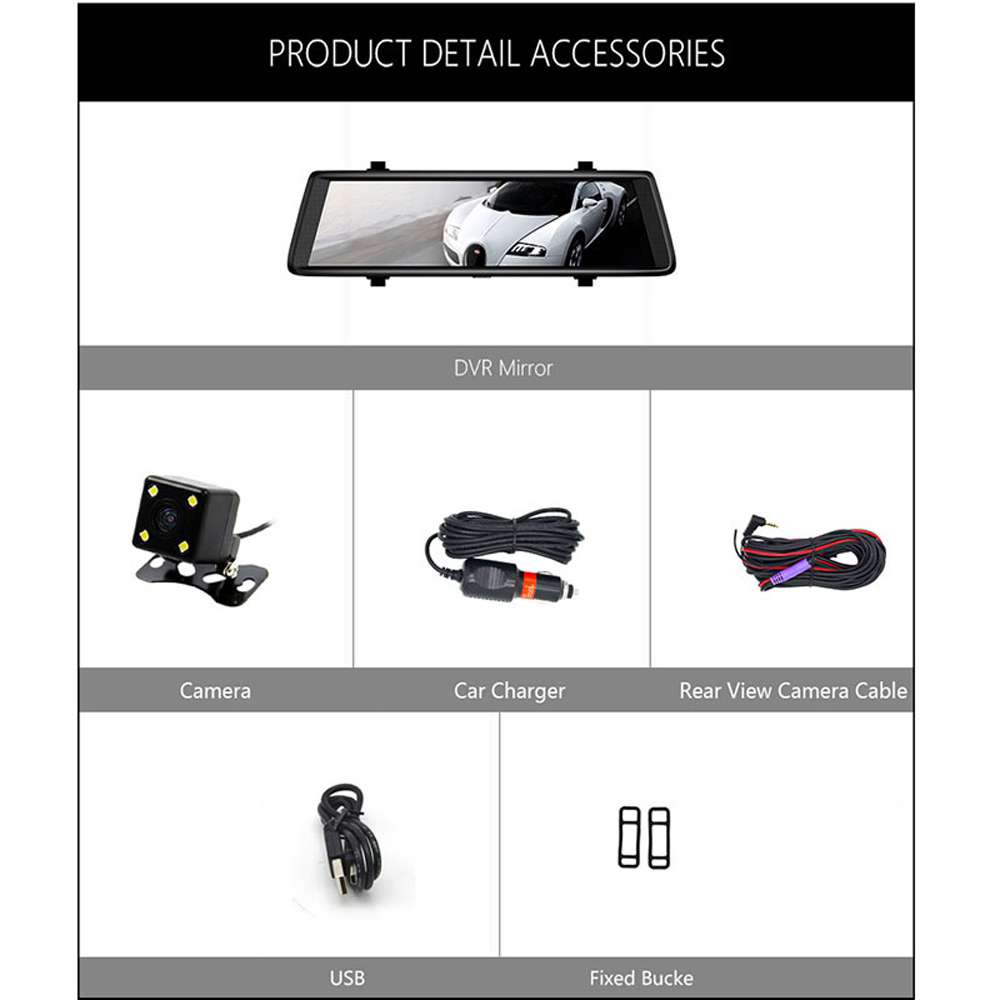 PRODUCT DETAIL ACCESSORIES

DVR Mirror

Camera

Car Charger

Rear View Camera Cable

USB

Fixed Bucke